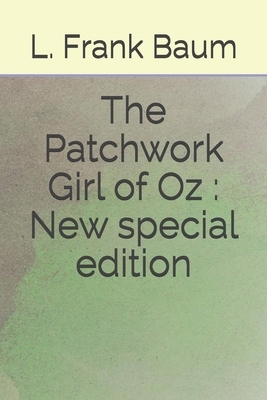 L. Frank Baum

The Patchwork Girl of Oz : New special edition